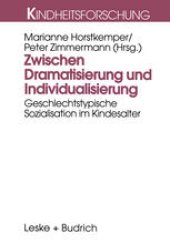 KINDHEITSFORSCHUNG

Marianne Horstkemper/
Peter Zimmermann (Hrsg.)

Zwischen Dramatisierung und Individualisierung

Geschlechtstypische Sozialisation im Kindesalter

Leske + Budrich